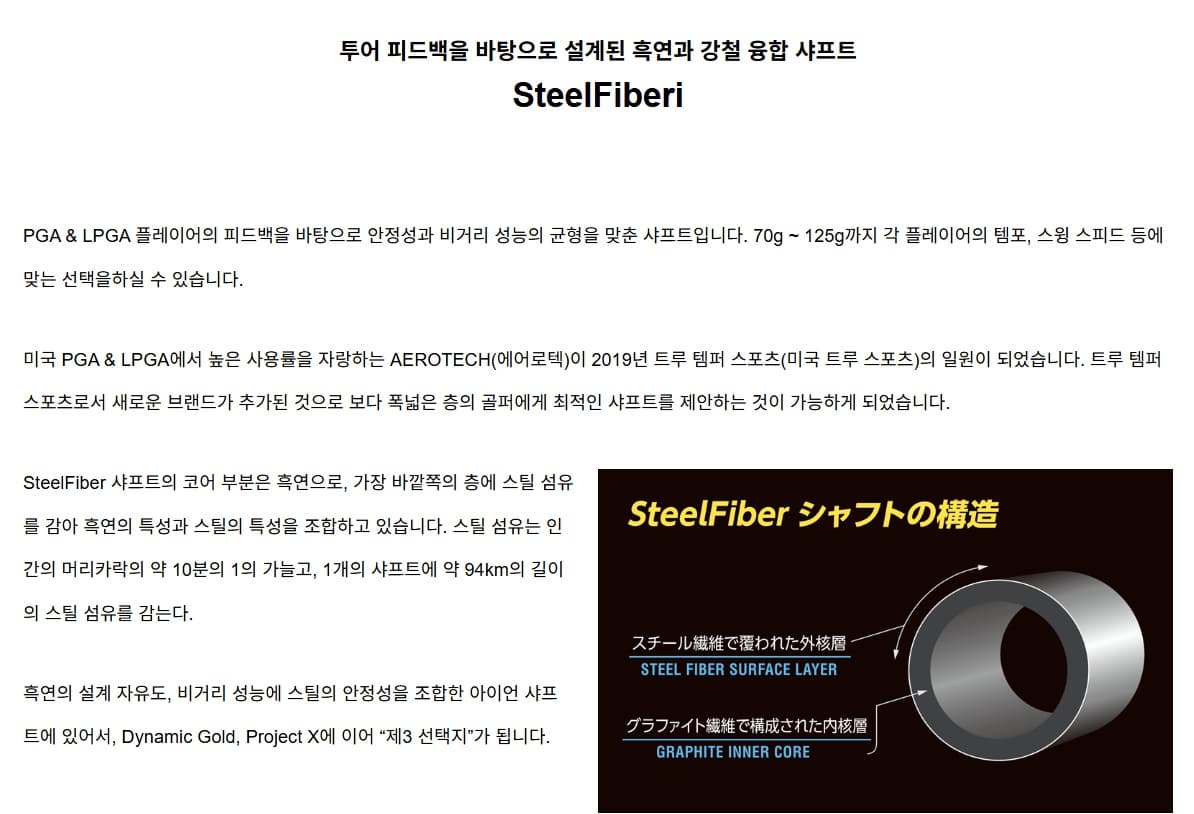 투어 피드백을 바탕으로 설계된 흑연과 강철 융합 샤프트

SteelFiberi

PGA & LPGA 플레이어의 피드백을 바탕으로 안정성과 비거리 성능의 균형을 맞춘 샤프트입니다. 70g ~ 125g까지 각 플레이어의 템포, 스윙 스피드 등에 맞는 선택을하실 수 있습니다.

미국 PGA & LPGA에서 높은 사용률을 자랑하는 AEROTECH(에어로텍)이 2019년 트루 템퍼 스포츠(미국 트루 스포츠)의 일원이 되었습니다. 트루 템퍼 스포츠로서 새로운 브랜드가 추가된 것으로 보다 폭넓은 층의 골퍼에게 최적인 샤프트를 제안하는 것이 가능하게 되었습니다.

SteelFiber 샤프트의 코어 부분은 흑연으로, 가장 바깥쪽의 층에 스틸 섬유를 감아 흑연의 특성과 스틸의 특성을 조합하고 있습니다. 스틸 섬유는 인간의 머리카락의 약 10분의 1의 가늘고, 1개의 샤프트에 약 94km의 길이의 스틸 섬유를 감는다.

흑연의 설계 자유도, 비거리 성능에 스틸의 안정성을 조합한 아이언 샤프트에 있어서, Dynamic Gold, Project X에 이어 "제3 선택지"가 됩니다.

SteelFiber シャフトの構造

スチール繊維で覆われた外核層
STEEL FIBER SURFACE LAYER

グラファイト繊維で構成された内核層
GRAPHITE INNER CORE